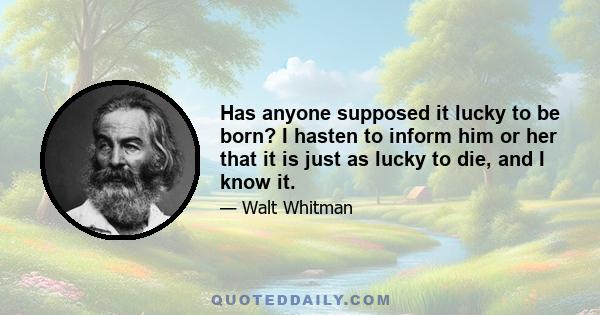 Has anyone supposed it lucky to be born? I hasten to inform him or her that it is just as lucky to die, and I know it.

— Walt Whitman

QUOTEDDAILY.COM